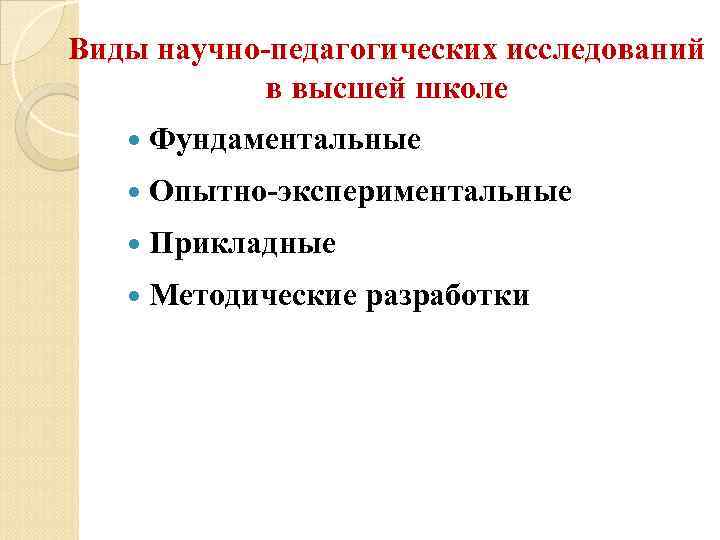 Виды научно-педагогических исследований в высшей школе

• Фундаментальные
• Опытно-экспериментальные
• Прикладные
• Методические разработки